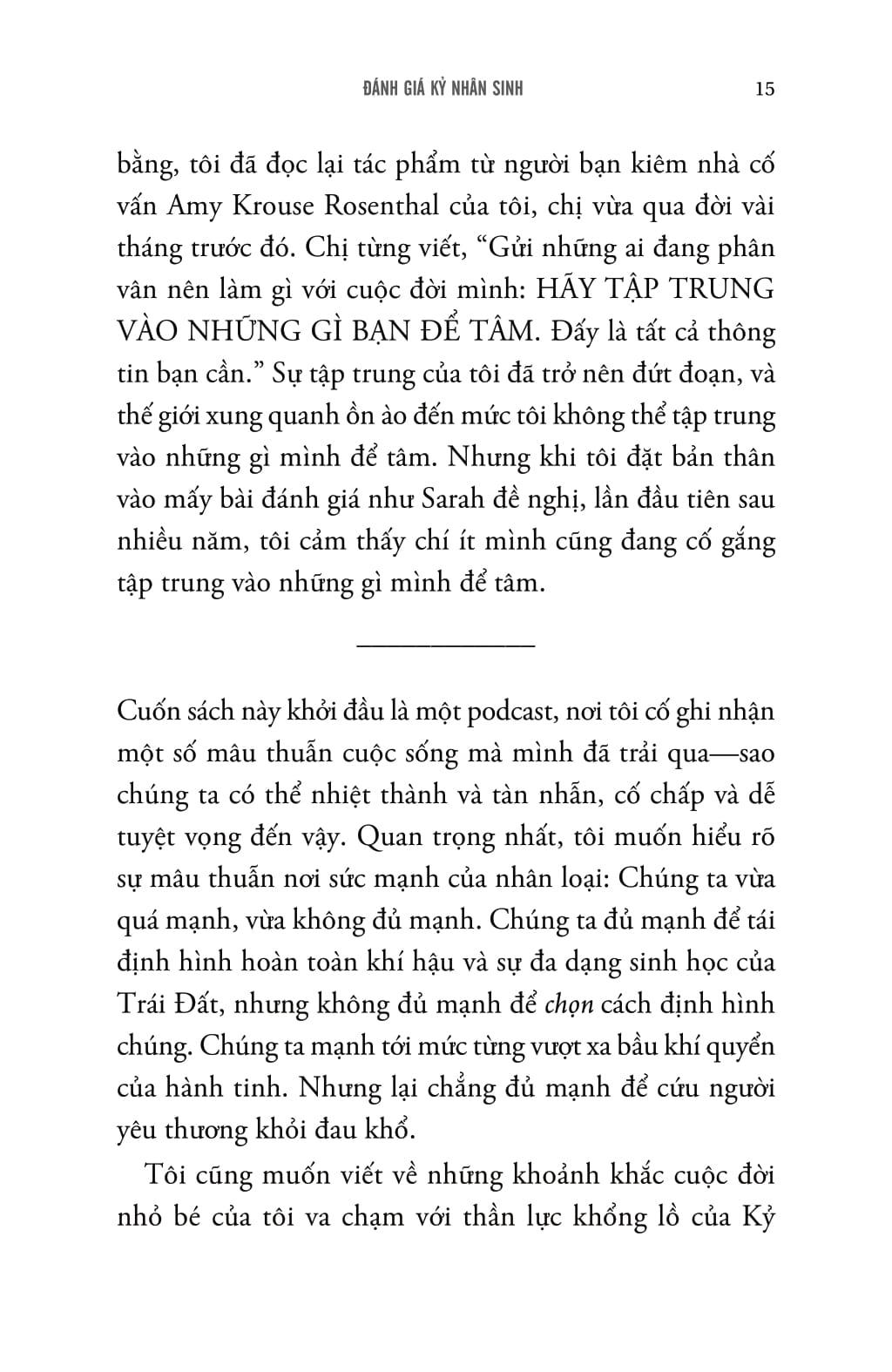 ĐÁNH GIÁ KỶ NHÂN SINH 15

bằng, tôi đã đọc lại tác phẩm từ người bạn kiêm nhà cố vấn Amy Krouse Rosenthal của tôi, chị vừa qua đời vài tháng trước đó. Chị từng viết, “Gửi những ai đang phân vân nên làm gì với cuộc đời mình: HÃY TẬP TRUNG VÀO NHỮNG GÌ BẠN ĐỂ TÂM. Đấy là tất cả thông tin bạn cần.” Sự tập trung của tôi đã trở nên đứt đoạn, và thế giới xung quanh ồn ào đến mức tôi không thể tập trung vào những gì mình để tâm. Nhưng khi tôi đặt bản thân vào mấy bài đánh giá như Sarah đề nghị, lần đầu tiên sau nhiều năm, tôi cảm thấy chí ít mình cũng đang cố gắng tập trung vào những gì mình để tâm.

Cuốn sách này khởi đầu là một podcast, nơi tôi cố ghi nhận một số mâu thuẫn cuộc sống mà mình đã trải qua—sao chúng ta có thể nhiệt thành và tàn nhẫn, cố chấp và dễ tuyệt vọng đến vậy. Quan trọng nhất, tôi muốn hiểu rõ sự mâu thuẫn nơi sức mạnh của nhân loại: Chúng ta vừa quá mạnh, vừa không đủ mạnh. Chúng ta đủ mạnh để tái định hình hoàn toàn khí hậu và sự đa dạng sinh học của Trái Đất, nhưng không đủ mạnh để chọn cách định hình chúng. Chúng ta mạnh tới mức từng vượt xa bầu khí quyển của hành tinh. Nhưng lại chẳng đủ mạnh để cứu người yêu thương khỏi đau khổ.

Tôi cũng muốn viết về những khoảnh khắc cuộc đời nhỏ bé của tôi va chạm với thần lực khổng lồ của Kỷ